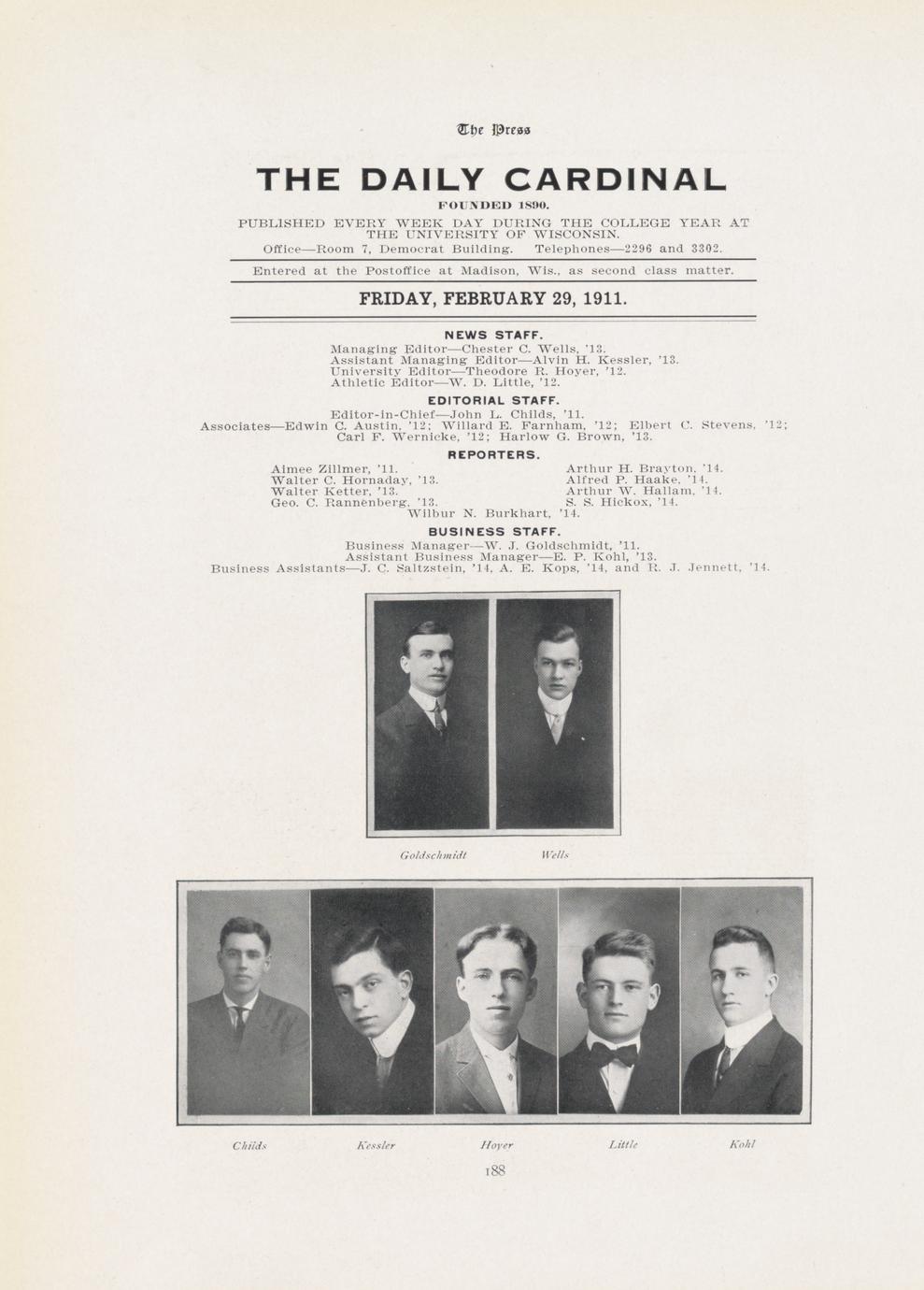 The Press

THE DAILY CARDINAL

FOUNDED 1890.

PUBLISHED EVERY WEEK DAY DURING THE COLLEGE YEAR AT THE UNIVERSITY OF WISCONSIN.

Office—Room 7, Democrat Building. Telephones—2296 and 3302.

Entered at the Postoffice at Madison, Wis., as second class matter.

FRIDAY, FEBRUARY 29, 1911.

NEWS STAFF.

Managing Editor—Chester C. Wells, '13.
Assistant Managing Editor—Alvin H. Kessler, '13.
University Editor—Theodore R. Hoyer, '12.
Athletic Editor—W. D. Little, '12.

EDITORIAL STAFF.

Editor-in-Chief—John L. Childs, '11.
Associates—Edwin C. Austin, '12; Willard E. Farnham, '12; Elbert C. Stevens, '12; Carl F. Wernicke, '12; Harlow G. Brown, '13.

REPORTERS.

Aimee Zillmer, '11.
Walter C. Hornaday, '13.
Walter Ketter, '13.
Geo. C. Rannenberg, '13.

Arthur H. Brayton, '14.
Alfred P. Haake, '14.
Arthur W. Hallam, '14.
S. S. Hickox, '14.

Wilbur N. Burkhart, '14.

BUSINESS STAFF.

Business Manager—W. J. Goldschmidt, '11.
Assistant Business Manager—E. P. Kohl, '13.
Business Assistants—J. C. Saltzstein, '14, A. E. Kops, '14, and R. J. Jennett, '14.

Goldschmidt Wells

Childs Kessler Hoyer Little Kohl

188